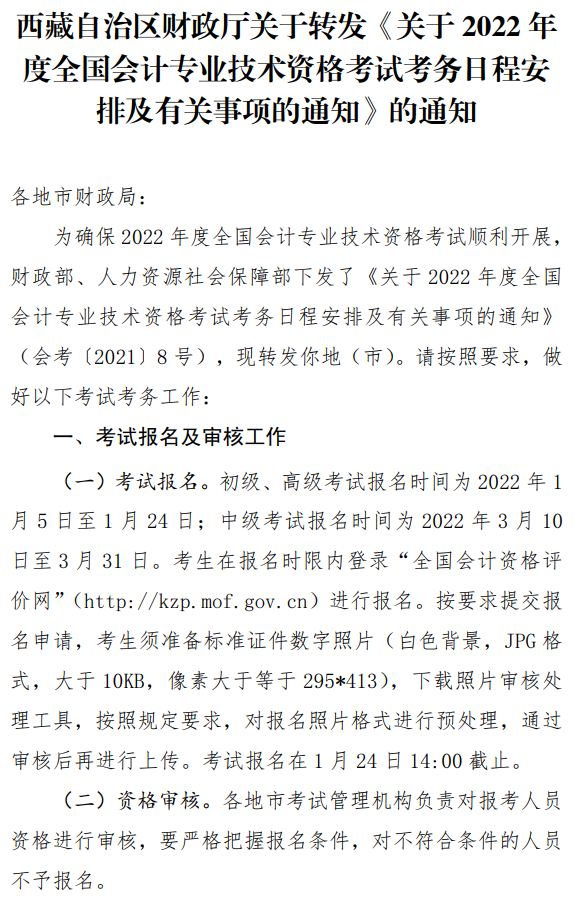 西藏自治区财政厅关于转发《关于 2022 年度全国会计专业技术资格考试考务日程安排及有关事项的通知》的通知

各地市财政局：

为确保 2022 年度全国会计专业技术资格考试顺利开展，财政部、人力资源社会保障部下发了《关于 2022 年度全国会计专业技术资格考试考务日程安排及有关事项的通知》（会考〔2021〕8 号），现转发你地（市）。请按照要求，做好以下考试考务工作：

一、考试报名及审核工作

（一）考试报名。初级、高级考试报名时间为 2022 年 1 月 5 日至 1 月 24 日；中级考试报名时间为 2022 年 3 月 10 日至 3 月 31 日。考生在报名时限内登录“全国会计资格评价网”（http://kzp.mof.gov.cn）进行报名。按要求提交报名申请，考生须准备标准证件数字照片（白色背景，JPG 格式，大于 10KB，像素大于等于 295*413），下载照片审核处理工具，按照规定要求，对报名照片格式进行预处理，通过审核后再进行上传。考试报名在 1 月 24 日 14:00 截止。

（二）资格审核。各地市考试管理机构负责对报考人员资格进行审核，要严格把握报名条件，对不符合条件的人员不予报名。